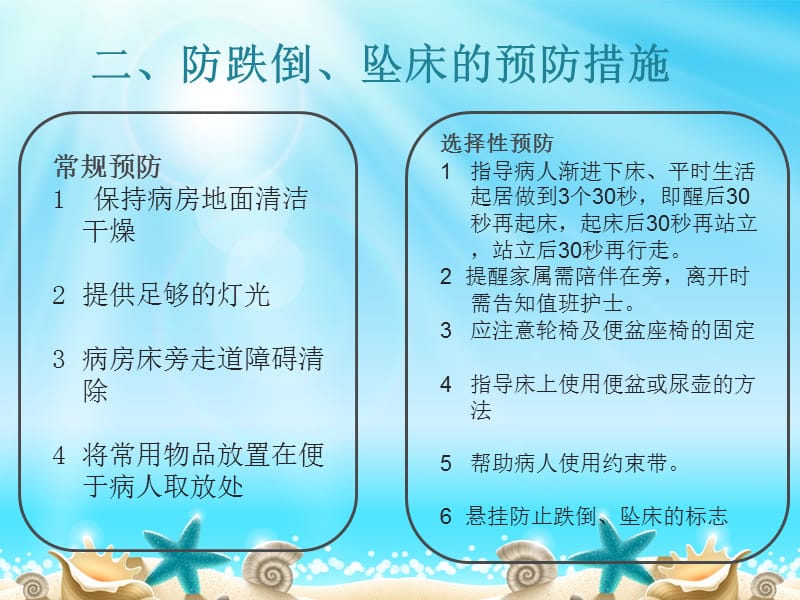 二、防跌倒、坠床的预防措施

常规预防
1 保持病房地面清洁干燥

2 提供足够的灯光

3 病房床旁走道障碍清除

4 将常用物品放置在便于病人取放处

选择性预防
1 指导病人渐进下床、平时生活起居做到3个30秒，即醒后30秒再起床，起床后30秒再站立，站立后30秒再行走。
2 提醒家属需陪伴在旁，离开时需告知值班护士。
3 应注意轮椅及便盆座椅的固定

4 指导床上使用便盆或尿壶的方法

5 帮助病人使用约束带。

6 悬挂防止跌倒、坠床的标志